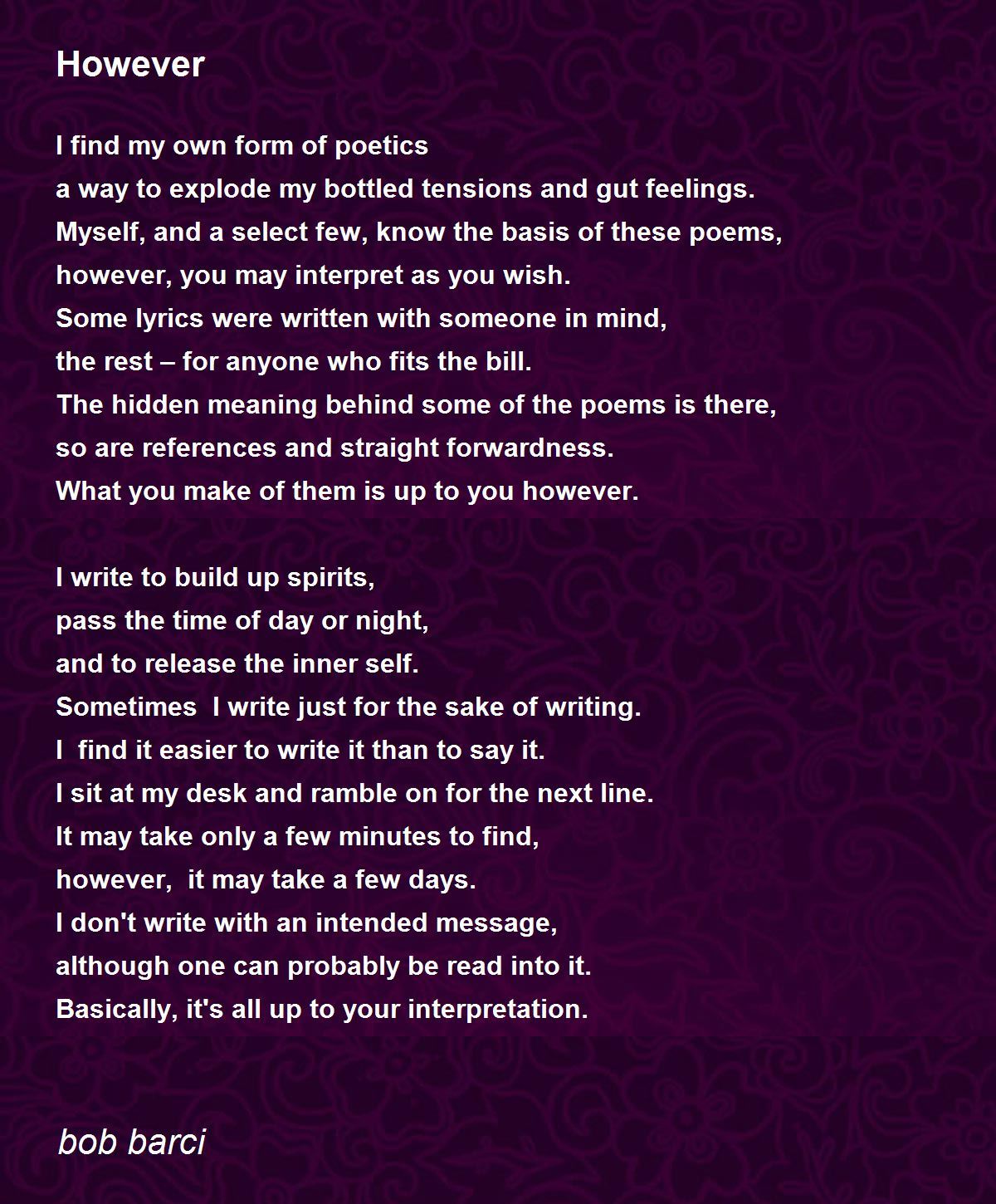 However

I find my own form of poetics
a way to explode my bottled tensions and gut feelings.
Myself, and a select few, know the basis of these poems,
however, you may interpret as you wish.
Some lyrics were written with someone in mind,
the rest – for anyone who fits the bill.
The hidden meaning behind some of the poems is there,
so are references and straight forwardness.
What you make of them is up to you however.

I write to build up spirits,
pass the time of day or night,
and to release the inner self.
Sometimes I write just for the sake of writing.
I find it easier to write it than to say it.
I sit at my desk and ramble on for the next line.
It may take only a few minutes to find,
however, it may take a few days.
I don't write with an intended message,
although one can probably be read into it.
Basically, it's all up to your interpretation.

bob barci